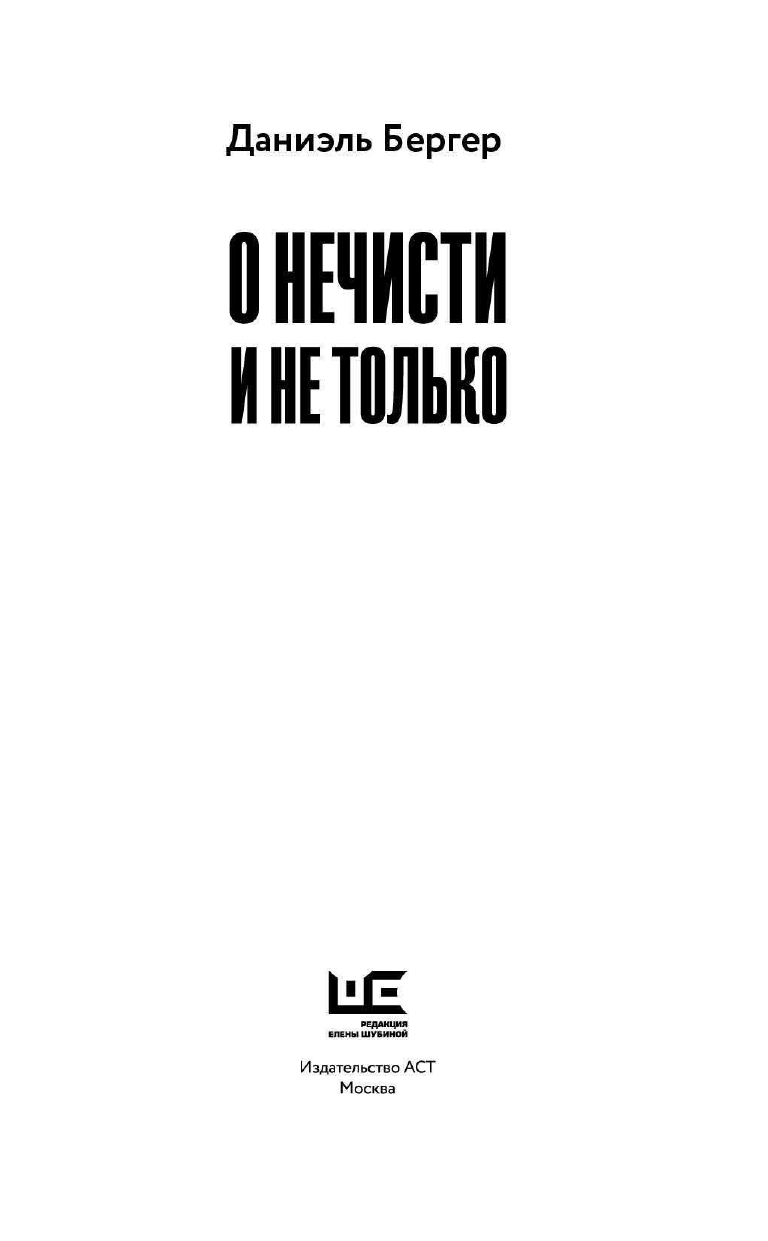 Даниэль Бергер

О НЕЧИСТИ И НЕ ТОЛЬКО

РЕДАКЦИЯ ЕЛЕНЫ ШУБИНОЙ

Издательство АСТ
Москва